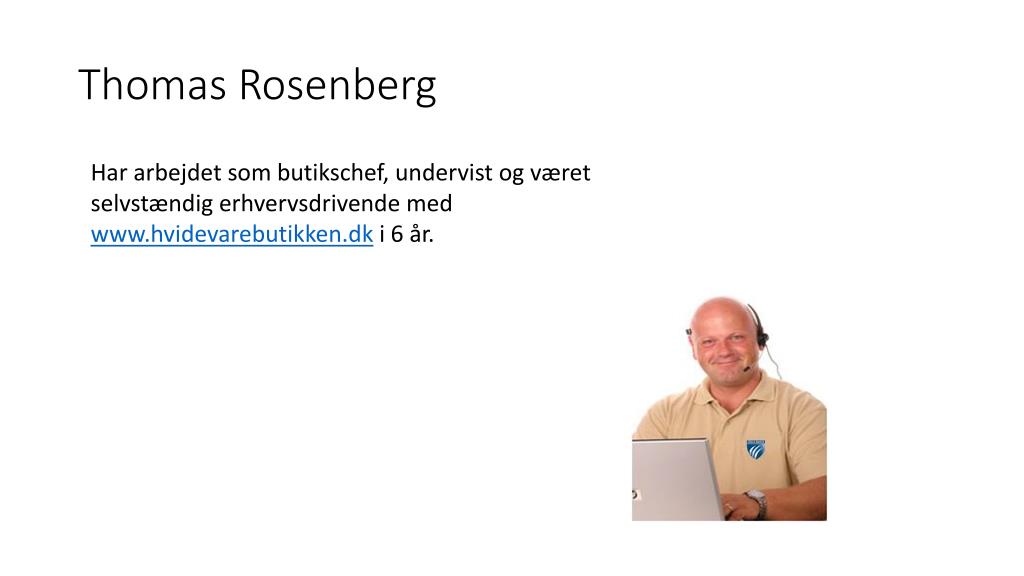 Thomas Rosenberg

Har arbejdet som butikschef, undervist og været selvstændig erhvervsdrivende med www.hvidevarebutikken.dk i 6 år.